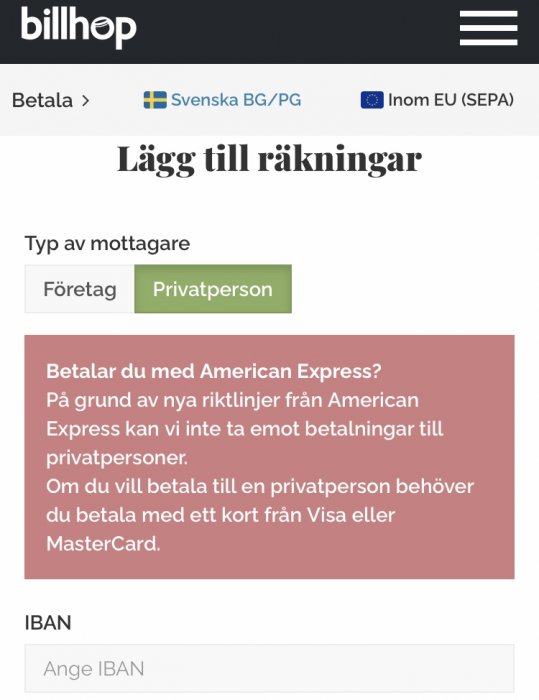 billhop

Betala > Svenska BG/PG Inom EU (SEPA)

Lägg till räkningar

Typ av mottagare

Företag Privatperson

Betalar du med American Express?
På grund av nya riktlinjer från American Express kan vi inte ta emot betalningar till privatpersoner.
Om du vill betala till en privatperson behöver du betala med ett kort från Visa eller MasterCard.

IBAN

Ange IBAN